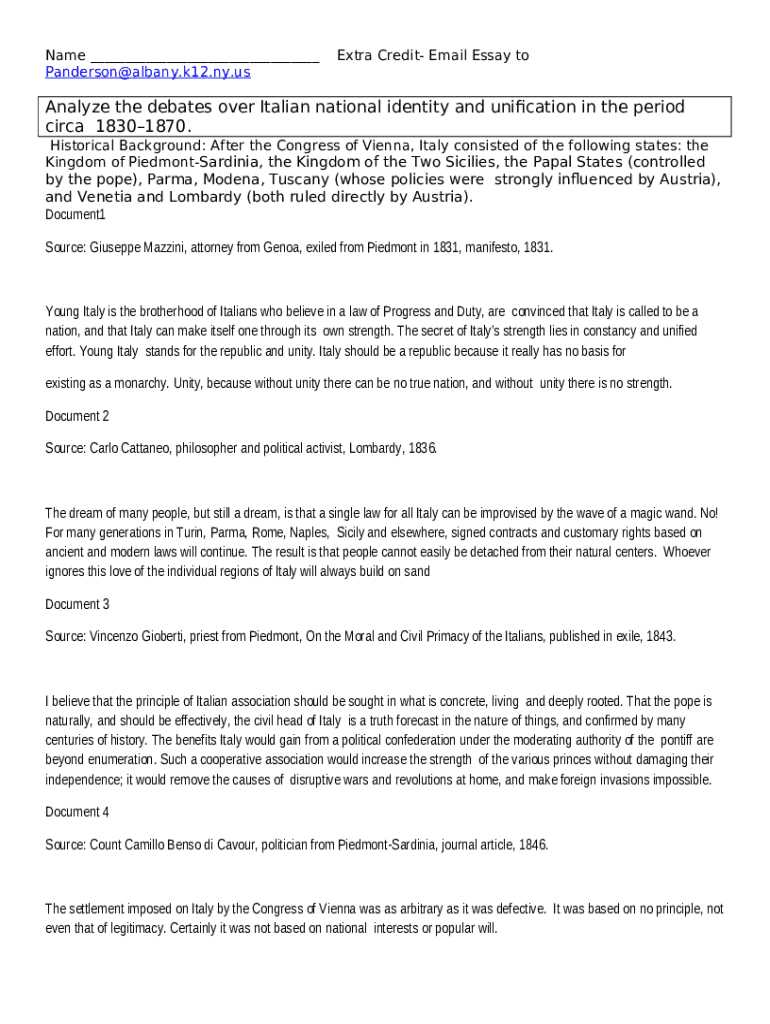 Name ______________________________ Extra Credit- Email Essay to Panderson@albany.k12.ny.us

Analyze the debates over Italian national identity and unification in the period circa 1830–1870.

Historical Background: After the Congress of Vienna, Italy consisted of the following states: the Kingdom of Piedmont-Sardinia, the Kingdom of the Two Sicilies, the Papal States (controlled by the pope), Parma, Modena, Tuscany (whose policies were strongly influenced by Austria), and Venetia and Lombardy (both ruled directly by Austria).

Document1

Source: Giuseppe Mazzini, attorney from Genoa, exiled from Piedmont in 1831, manifesto, 1831.

Young Italy is the brotherhood of Italians who believe in a law of Progress and Duty, are convinced that Italy is called to be a nation, and that Italy can make itself one through its own strength. The secret of Italy's strength lies in constancy and unified effort. Young Italy stands for the republic and unity. Italy should be a republic because it really has no basis for

existing as a monarchy. Unity, because without unity there can be no true nation, and without unity there is no strength.

Document 2

Source: Carlo Cattaneo, philosopher and political activist, Lombardy, 1836.

The dream of many people, but still a dream, is that a single law for all Italy can be improvised by the wave of a magic wand. No! For many generations in Turin, Parma, Rome, Naples, Sicily and elsewhere, signed contracts and customary rights based on ancient and modern laws will continue. The result is that people cannot easily be detached from their natural centers. Whoever ignores this love of the individual regions of Italy will always build on sand

Document 3

Source: Vincenzo Gioberti, priest from Piedmont, On the Moral and Civil Primacy of the Italians, published in exile, 1843.

I believe that the principle of Italian association should be sought in what is concrete, living and deeply rooted. That the pope is naturally, and should be effectively, the civil head of Italy is a truth forecast in the nature of things, and confirmed by many centuries of history. The benefits Italy would gain from a political confederation under the moderating authority of the pontiff are beyond enumeration. Such a cooperative association would increase the strength of the various princes without damaging their independence; it would remove the causes of disruptive wars and revolutions at home, and make foreign invasions impossible.

Document 4

Source: Count Camillo Benso di Cavour, politician from Piedmont-Sardinia, journal article, 1846.

The settlement imposed on Italy by the Congress of Vienna was as arbitrary as it was defective. It was based on no principle, not even that of legitimacy. Certainly it was not based on national interests or popular will.